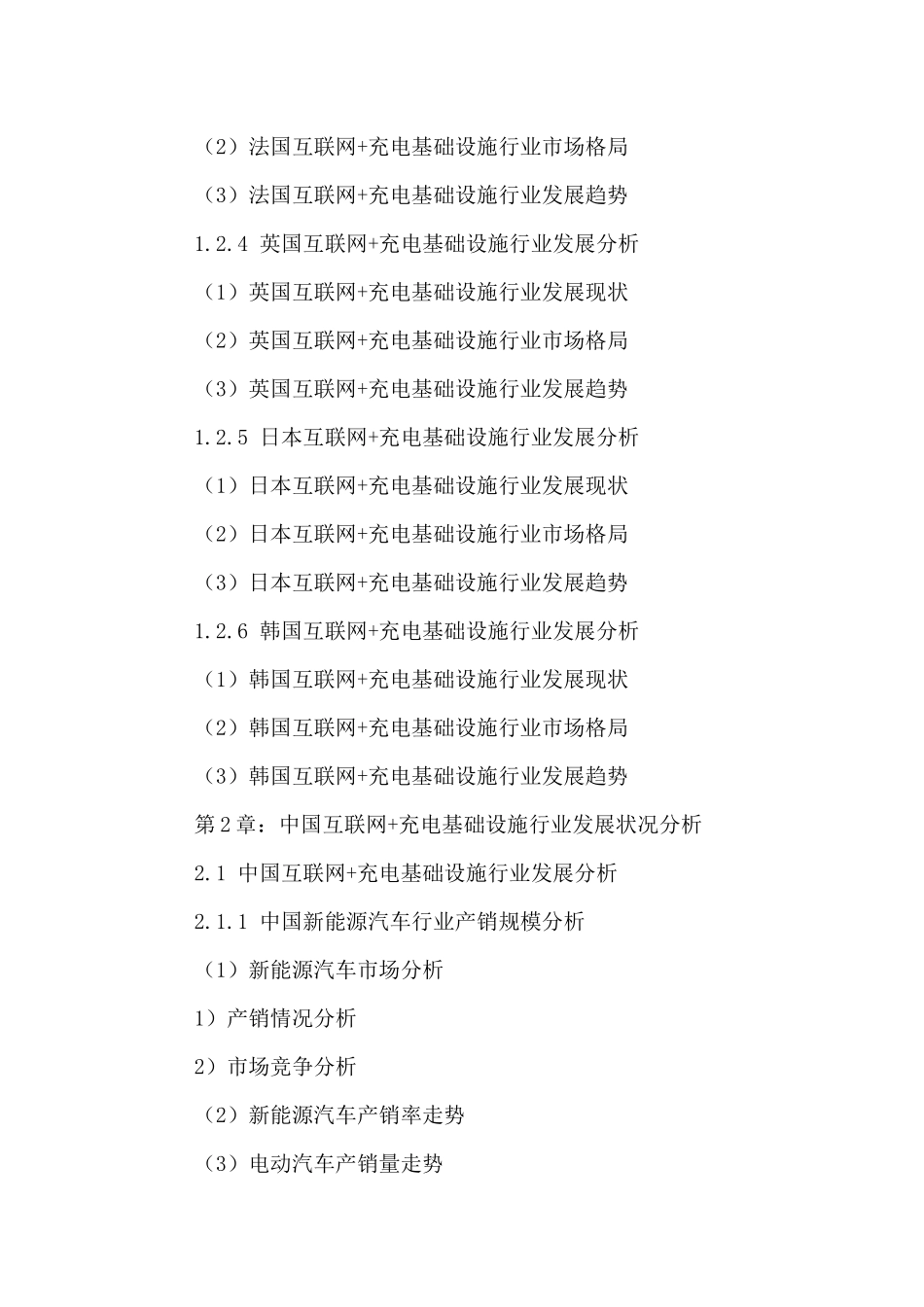 （2）法国互联网+充电基础设施行业市场格局

（3）法国互联网+充电基础设施行业发展趋势

1.2.4 英国互联网+充电基础设施行业发展分析

（1）英国互联网+充电基础设施行业发展现状

（2）英国互联网+充电基础设施行业市场格局

（3）英国互联网+充电基础设施行业发展趋势

1.2.5 日本互联网+充电基础设施行业发展分析

（1）日本互联网+充电基础设施行业发展现状

（2）日本互联网+充电基础设施行业市场格局

（3）日本互联网+充电基础设施行业发展趋势

1.2.6 韩国互联网+充电基础设施行业发展分析

（1）韩国互联网+充电基础设施行业发展现状

（2）韩国互联网+充电基础设施行业市场格局

（3）韩国互联网+充电基础设施行业发展趋势

第2章：中国互联网+充电基础设施行业发展状况分析

2.1 中国互联网+充电基础设施行业发展分析

2.1.1 中国新能源汽车行业产销规模分析

（1）新能源汽车市场分析

1）产销情况分析

2）市场竞争分析

（2）新能源汽车产销率走势

（3）电动汽车产销量走势